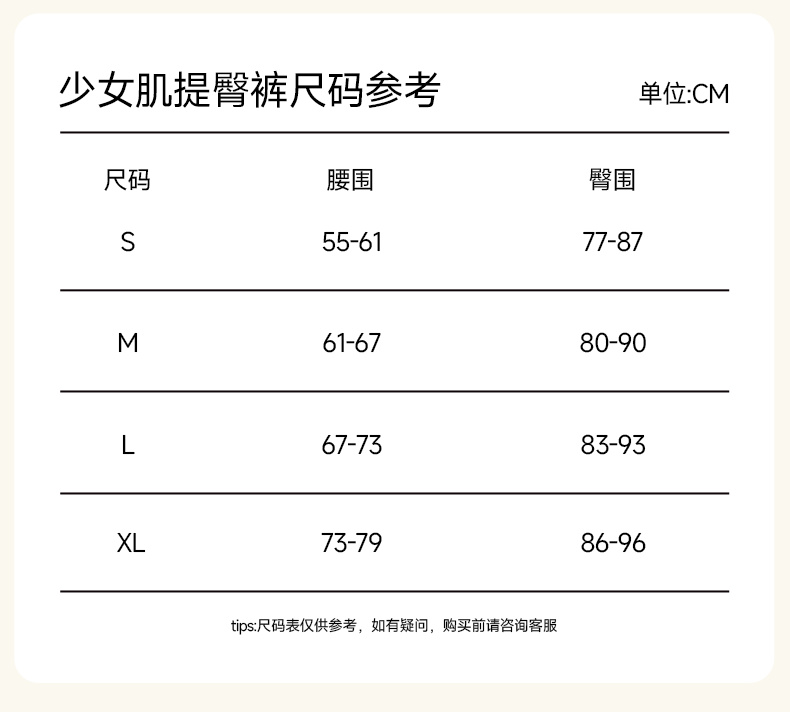 少女肌提臀裤尺码参考

单位:CM

| 尺码 | 腰围 | 臀围 |
|---|---|---|
| S | 55-61 | 77-87 |
| M | 61-67 | 80-90 |
| L | 67-73 | 83-93 |
| XL | 73-79 | 86-96 |

tips:尺码表仅供参考，如有疑问，购买前请咨询客服